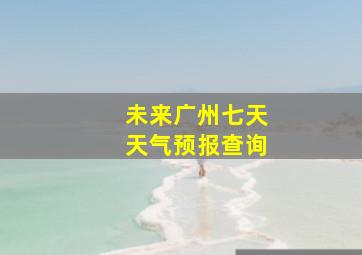 未来广州七天
天气预报查询